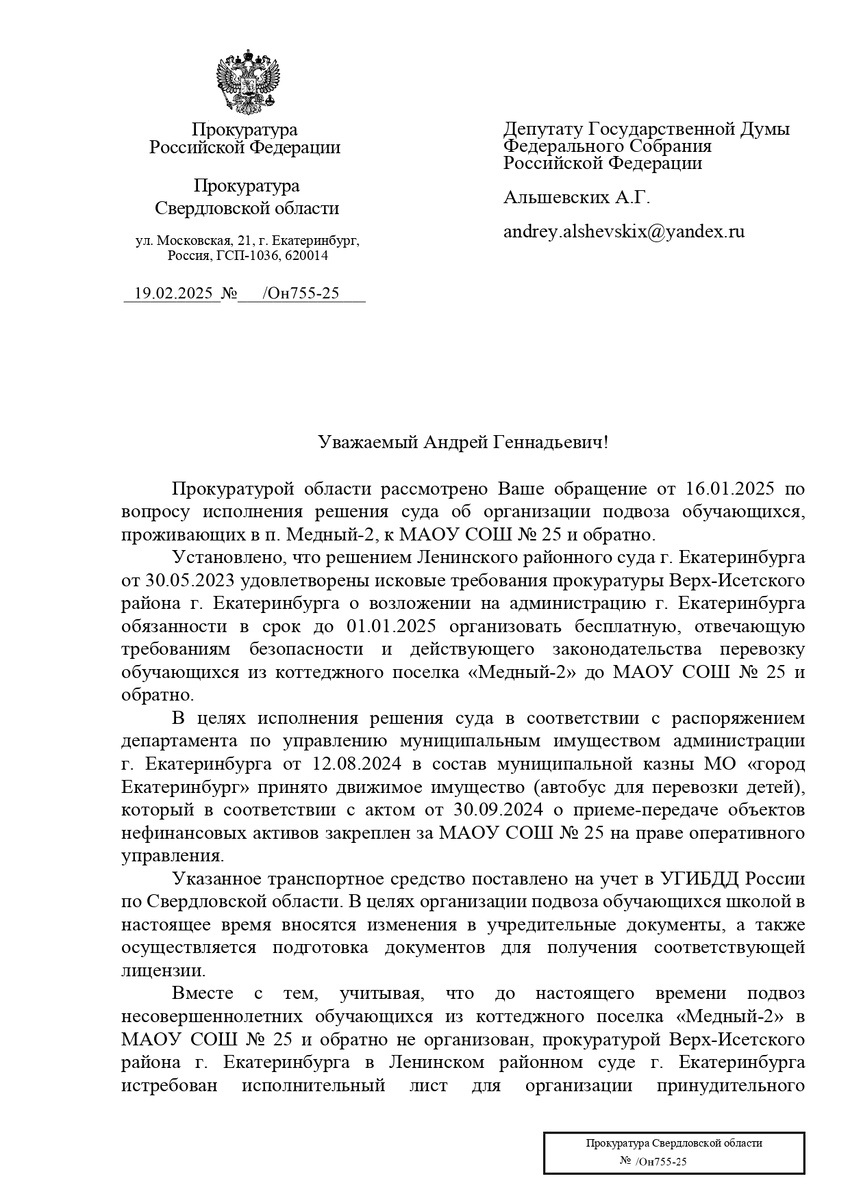 Прокуратура
Российской Федерации

Прокуратура
Свердловской области

ул. Московская, 21, г. Екатеринбург,
Россия, ГСП-1036, 620014

19.02.2025 № /Он755-25

Депутату Государственной Думы
Федерального Собрания
Российской Федерации

Альшевских А.Г.

andrey.alshevskix@yandex.ru

Уважаемый Андрей Геннадьевич!

Прокуратурой области рассмотрено Ваше обращение от 16.01.2025 по вопросу исполнения решения суда об организации подвоза обучающихся, проживающих в п. Медный-2, к МАОУ СОШ № 25 и обратно.

Установлено, что решением Ленинского районного суда г. Екатеринбурга от 30.05.2023 удовлетворены исковые требования прокуратуры Верх-Исетского района г. Екатеринбурга о возложении на администрацию г. Екатеринбурга обязанности в срок до 01.01.2025 организовать бесплатную, отвечающую требованиям безопасности и действующего законодательства перевозку обучающихся из коттеджного поселка «Медный-2» до МАОУ СОШ № 25 и обратно.

В целях исполнения решения суда в соответствии с распоряжением департамента по управлению муниципальным имуществом администрации г. Екатеринбурга от 12.08.2024 в состав муниципальной казны МО «город Екатеринбург» принято движимое имущество (автобус для перевозки детей), который в соответствии с актом от 30.09.2024 о приеме-передаче объектов нефинансовых активов закреплен за МАОУ СОШ № 25 на праве оперативного управления.

Указанное транспортное средство поставлено на учет в УГИБДД России по Свердловской области. В целях организации подвоза обучающихся школой в настоящее время вносятся изменения в учредительные документы, а также осуществляется подготовка документов для получения соответствующей лицензии.

Вместе с тем, учитывая, что до настоящего времени подвоз несовершеннолетних обучающихся из коттеджного поселка «Медный-2» в МАОУ СОШ № 25 и обратно не организован, прокуратурой Верх-Исетского района г. Екатеринбурга в Ленинском районном суде г. Екатеринбурга истребован исполнительный лист для организации принудительного

Прокуратура Свердловской области
№ /Он755-25